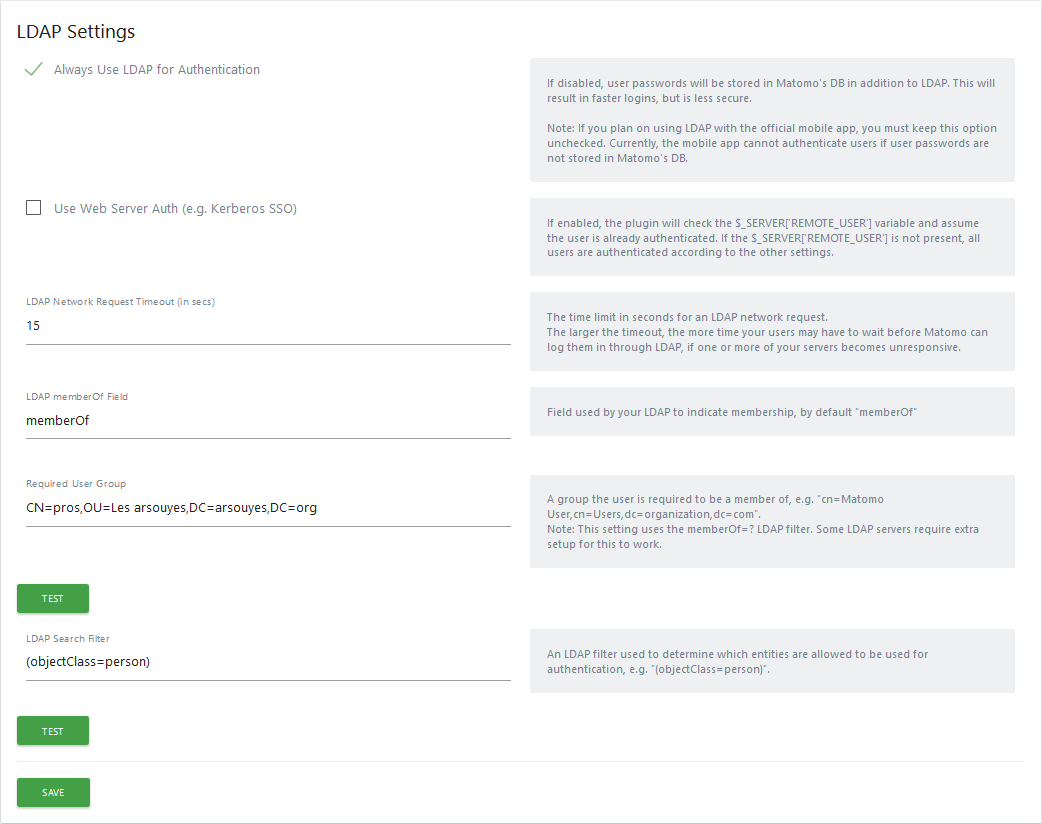 LDAP Settings

Always Use LDAP for Authentication

If disabled, user passwords will be stored in Matomo's DB in addition to LDAP. This will result in faster logins, but is less secure.

Note: If you plan on using LDAP with the official mobile app, you must keep this option unchecked. Currently, the mobile app cannot authenticate users if user passwords are not stored in Matomo's DB.

Use Web Server Auth (e.g. Kerberos SSO)

If enabled, the plugin will check the $_SERVER['REMOTE_USER'] variable and assume the user is already authenticated. If the $_SERVER['REMOTE_USER'] is not present, all users are authenticated according to the other settings.

LDAP Network Request Timeout (in secs)

15

The time limit in seconds for an LDAP network request.
The larger the timeout, the more time your users may have to wait before Matomo can log them in through LDAP, if one or more of your servers becomes unresponsive.

LDAP memberOf Field

memberOf

Field used by your LDAP to indicate membership, by default "memberOf"

Required User Group

CN=pros,OU=Les arsouyes,DC=arsouyes,DC=org

A group the user is required to be a member of, e.g. "cn=Matomo User,cn=Users,dc=organization,dc=com".
Note: This setting uses the memberOf=? LDAP filter. Some LDAP servers require extra setup for this to work.

TEST

LDAP Search Filter

(objectClass=person)

An LDAP filter used to determine which entities are allowed to be used for authentication, e.g. "(objectClass=person)".

TEST

SAVE